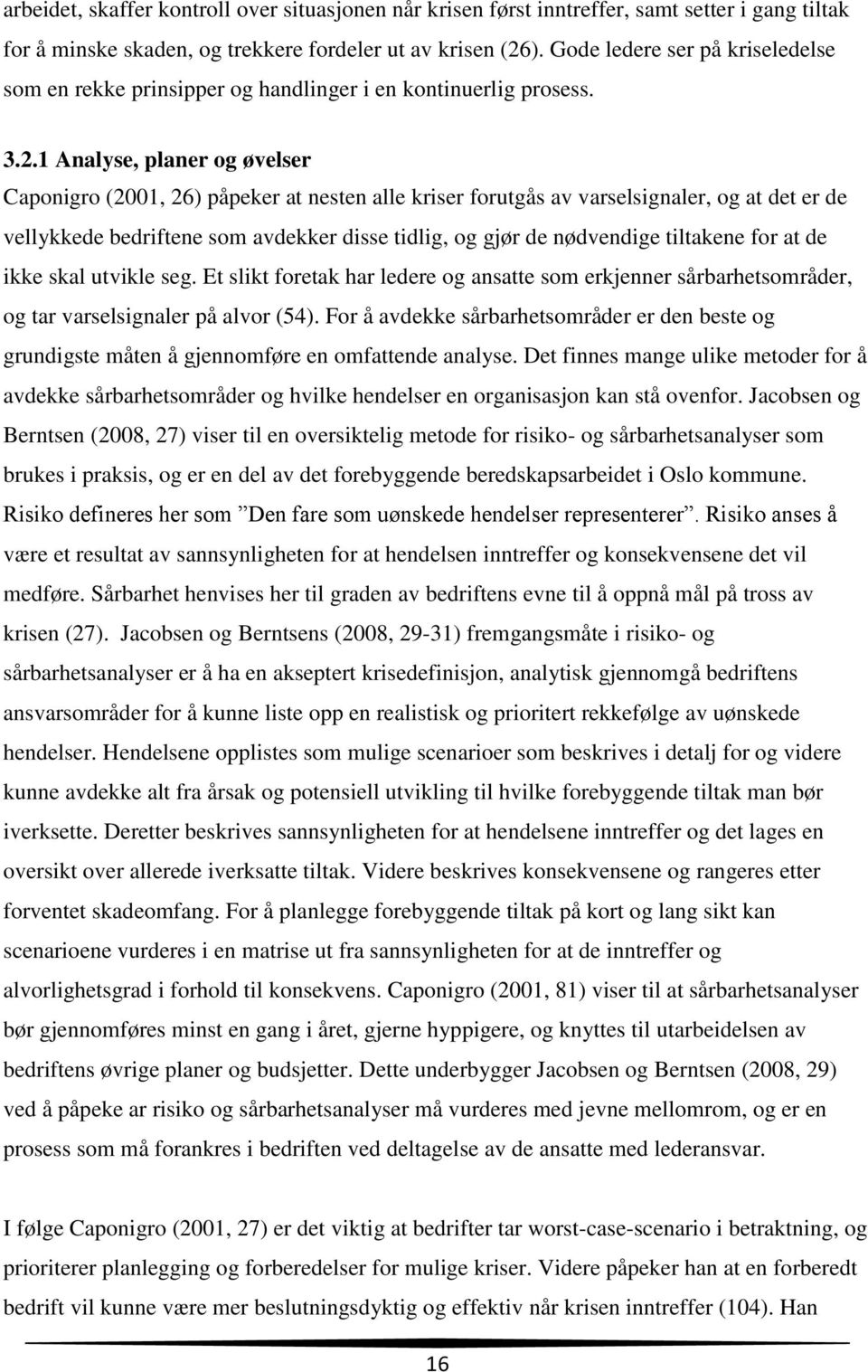 arbeidet, skaffer kontroll over situasjonen når krisen først inntreffer, samt setter i gang tiltak for å minske skaden, og trekkere fordeler ut av krisen (26). Gode ledere ser på kriseledelse som en rekke prinsipper og handlinger i en kontinuerlig prosess.

3.2.1 Analyse, planer og øvelser

Caponigro (2001, 26) påpeker at nesten alle kriser forutgås av varselsignaler, og at det er de vellykkede bedriftene som avdekker disse tidlig, og gjør de nødvendige tiltakene for at de ikke skal utvikle seg. Et slikt foretak har ledere og ansatte som erkjenner sårbarhetsområder, og tar varselsignaler på alvor (54). For å avdekke sårbarhetsområder er den beste og grundigste måten å gjennomføre en omfattende analyse. Det finnes mange ulike metoder for å avdekke sårbarhetsområder og hvilke hendelser en organisasjon kan stå ovenfor. Jacobsen og Berntsen (2008, 27) viser til en oversiktelig metode for risiko- og sårbarhetsanalyser som brukes i praksis, og er en del av det forebyggende beredskapsarbeidet i Oslo kommune. Risiko defineres her som ”Den fare som uønskede hendelser representerer”. Risiko anses å være et resultat av sannsynligheten for at hendelsen inntreffer og konsekvensene det vil medføre. Sårbarhet henvises her til graden av bedriftens evne til å oppnå mål på tross av krisen (27). Jacobsen og Berntsens (2008, 29-31) fremgangsmåte i risiko- og sårbarhetsanalyser er å ha en akseptert krisedefinisjon, analytisk gjennomgå bedriftens ansvarsområder for å kunne liste opp en realistisk og prioritert rekkefølge av uønskede hendelser. Hendelsene opplistes som mulige scenarioer som beskrives i detalj for og videre kunne avdekke alt fra årsak og potensiell utvikling til hvilke forebyggende tiltak man bør iverksette. Deretter beskrives sannsynligheten for at hendelsene inntreffer og det lages en oversikt over allerede iverksatte tiltak. Videre beskrives konsekvensene og rangeres etter forventet skadeomfang. For å planlegge forebyggende tiltak på kort og lang sikt kan scenarioene vurderes i en matrise ut fra sannsynligheten for at de inntreffer og alvorlighetsgrad i forhold til konsekvens. Caponigro (2001, 81) viser til at sårbarhetsanalyser bør gjennomføres minst en gang i året, gjerne hyppigere, og knyttes til utarbeidelsen av bedriftens øvrige planer og budsjetter. Dette underbygger Jacobsen og Berntsen (2008, 29) ved å påpeke ar risiko og sårbarhetsanalyser må vurderes med jevne mellomrom, og er en prosess som må forankres i bedriften ved deltagelse av de ansatte med lederansvar.

I følge Caponigro (2001, 27) er det viktig at bedrifter tar worst-case-scenario i betraktning, og prioriterer planlegging og forberedelser for mulige kriser. Videre påpeker han at en forberedt bedrift vil kunne være mer beslutningsdyktig og effektiv når krisen inntreffer (104). Han

16